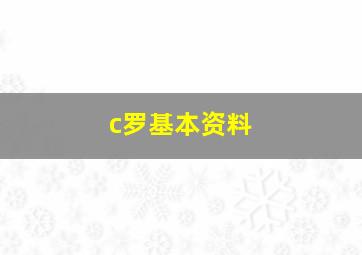 c罗基本资料